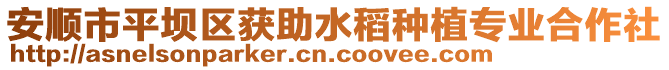 安顺市平坝区获助水稻种植专业合作社
http://asnelsonparker.cn.coovee.com